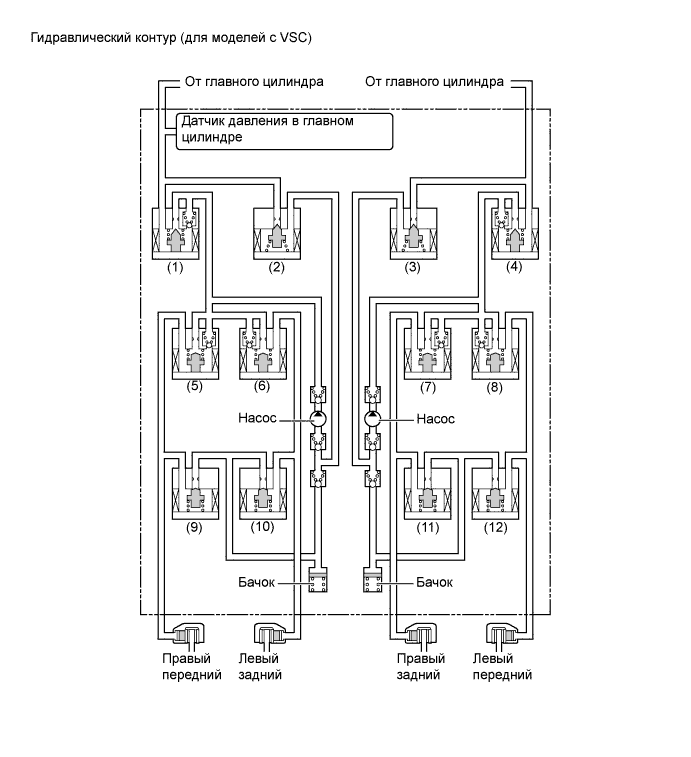 Гидравлический контур (для моделей с VSC)

От главного цилиндра

От главного цилиндра

Датчик давления в главном цилиндре

(1)

(2)

(3)

(4)

(5)

(6)

(7)

(8)

Насос

Насос

(9)

(10)

(11)

(12)

Бачок

Бачок

Правый передний

Левый задний

Правый задний

Левый передний